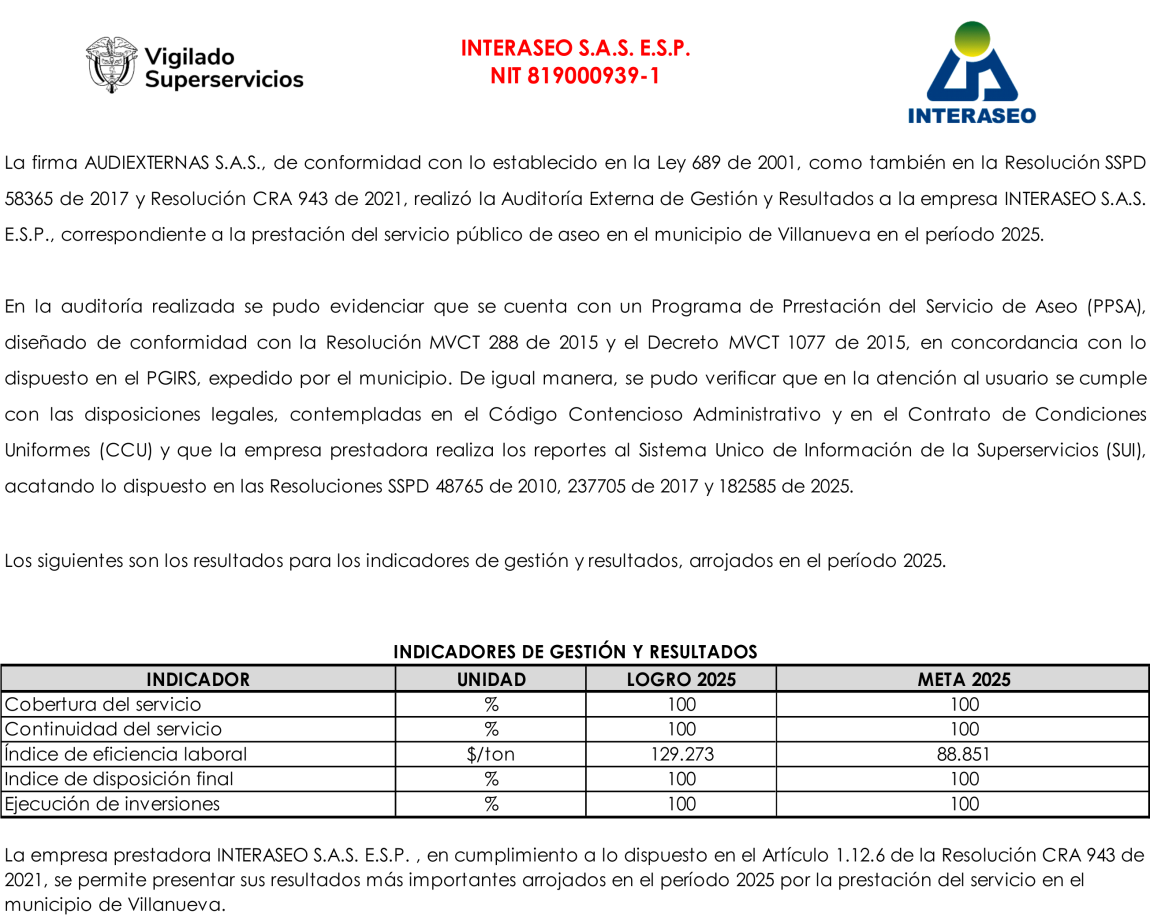 Vigilado Superservicios

INTERASEO S.A.S. E.S.P.
NIT 819000939-1

INTERASEO

La firma AUDIEXTERNAS S.A.S., de conformidad con lo establecido en la Ley 689 de 2001, como también en la Resolución SSPD 58365 de 2017 y Resolución CRA 943 de 2021, realizó la Auditoría Externa de Gestión y Resultados a la empresa INTERASEO S.A.S. E.S.P., correspondiente a la prestación del servicio público de aseo en el municipio de Villanueva en el período 2025.

En la auditoría realizada se pudo evidenciar que se cuenta con un Programa de Prrestación del Servicio de Aseo (PPSA), diseñado de conformidad con la Resolución MVCT 288 de 2015 y el Decreto MVCT 1077 de 2015, en concordancia con lo dispuesto en el PGIRS, expedido por el municipio. De igual manera, se pudo verificar que en la atención al usuario se cumple con las disposiciones legales, contempladas en el Código Contencioso Administrativo y en el Contrato de Condiciones Uniformes (CCU) y que la empresa prestadora realiza los reportes al Sistema Unico de Información de la Superservicios (SUI), acatando lo dispuesto en las Resoluciones SSPD 48765 de 2010, 237705 de 2017 y 182585 de 2025.

Los siguientes son los resultados para los indicadores de gestión y resultados, arrojados en el período 2025.

INDICADORES DE GESTIÓN Y RESULTADOS

| INDICADOR | UNIDAD | LOGRO 2025 | META 2025 |
|---|---|---|---|
| Cobertura del servicio | % | 100 | 100 |
| Continuidad del servicio | % | 100 | 100 |
| Índice de eficiencia laboral | $/ton | 129.273 | 88.851 |
| Indice de disposición final | % | 100 | 100 |
| Ejecución de inversiones | % | 100 | 100 |

La empresa prestadora INTERASEO S.A.S. E.S.P. , en cumplimiento a lo dispuesto en el Artículo 1.12.6 de la Resolución CRA 943 de 2021, se permite presentar sus resultados más importantes arrojados en el período 2025 por la prestación del servicio en el municipio de Villanueva.